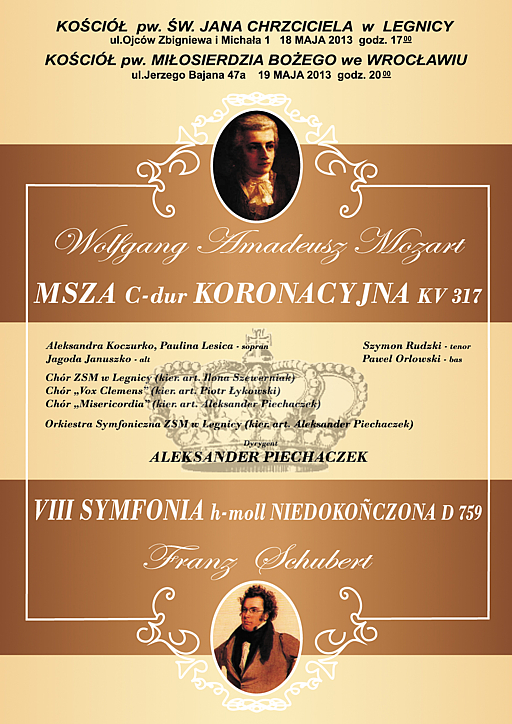 KOŚCIÓŁ pw. ŚW. JANA CHRZCICIELA w LEGNICY
ul.Ojców Zbigniewa i Michała 1 18 MAJA 2013 godz. 17$^{00}$
KOŚCIÓŁ pw. MIŁOSIERDZIA BOŻEGO we WROCŁAWIU
ul.Jerzego Bajana 47a 19 MAJA 2013 godz. 20$^{00}$

Wolfgang Amadeusz Mozart

MSZA C-dur KORONACYJNA KV 317

Aleksandra Koczurko, Paulina Lesica - sopran
Jagoda Januszko - alt

Szymon Rudzki - tenor
Paweł Orłowski - bas

Chór ZSM w Legnicy (kier. art. Ilona Szewerniak)
Chór „Vox Clemens" (kier. art. Piotr Łykowski)
Chór „Misericordia" (kier. art. Aleksander Piechaczek)

Orkiestra Symfoniczna ZSM w Legnicy (kier. art. Aleksander Piechaczek)

Dyrygent
ALEKSANDER PIECHACZEK

VIII SYMFONIA h-moll NIEDOKOŃCZONA D 759

Franz Schubert